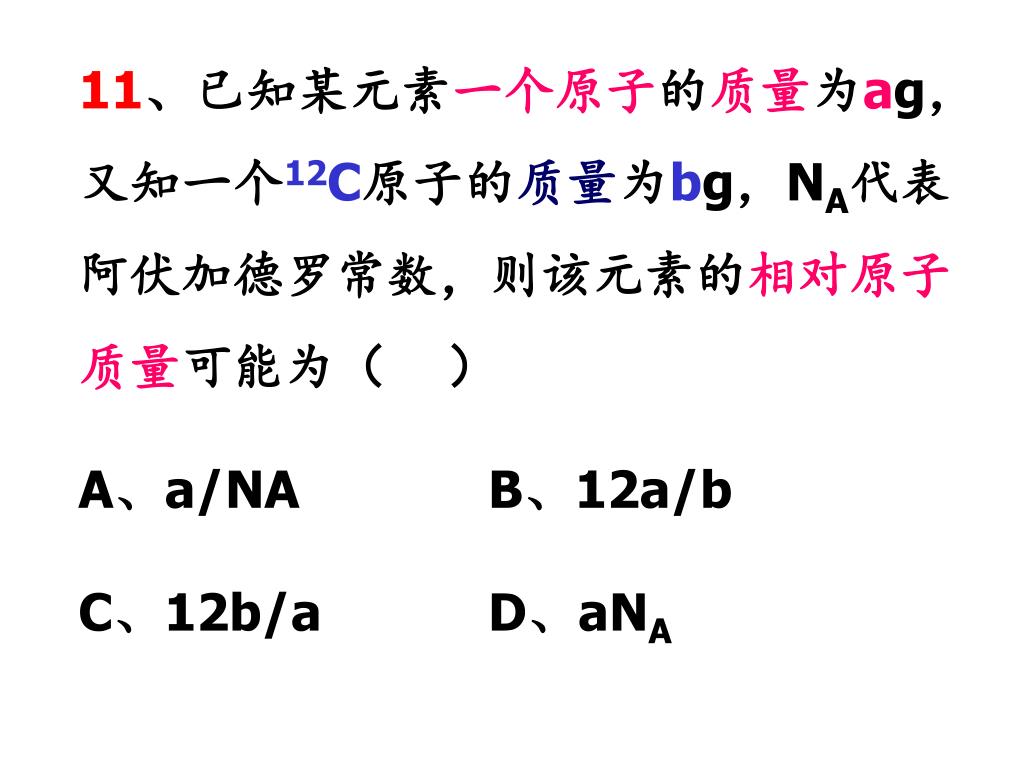 11、已知某元素一个原子的质量为ag，又知一个$^{12}C$原子的质量为bg，$N_A$代表阿伏加德罗常数，则该元素的相对原子质量可能为（　）

A、a/NA　　B、12a/b

C、12b/a　　D、$aN_A$